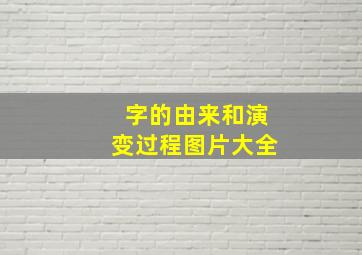 字的由来和演变过程图片大全